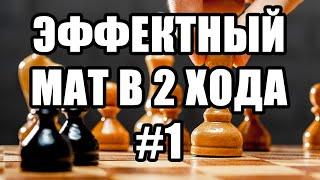 ЭФФЕКТНЫЙ
МАТ В 2 ХОДА
#1